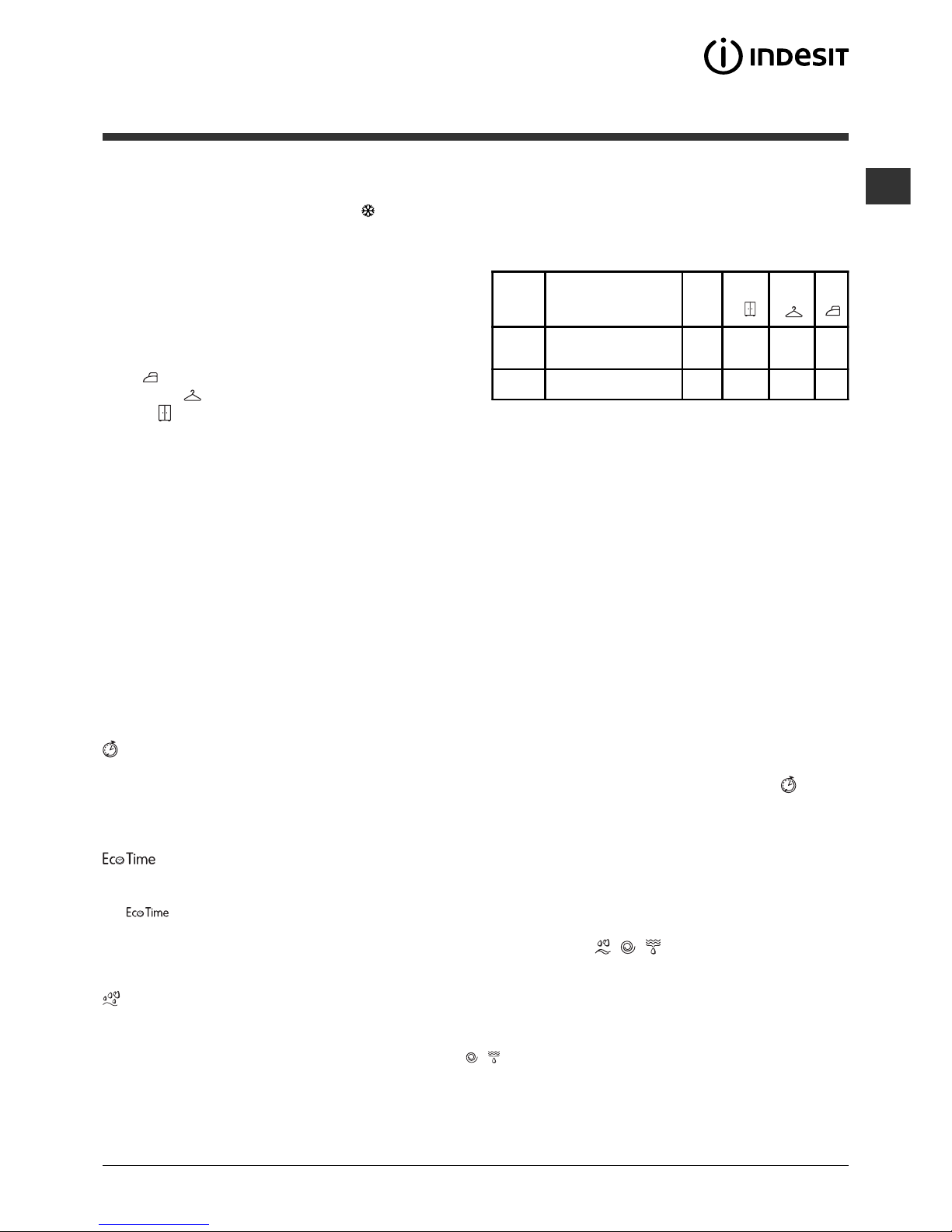 INDESIT

Eco Time

Eco Time